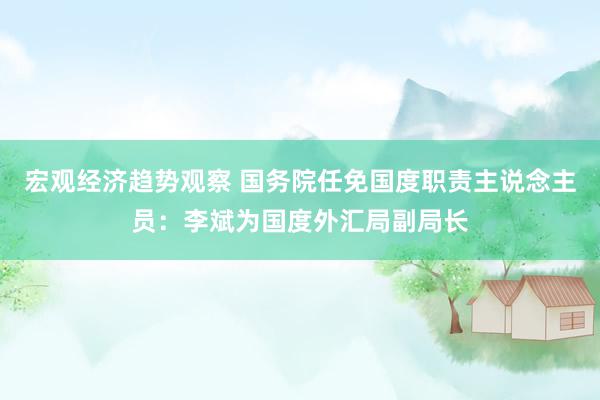 宏观经济趋势观察 国务院任免国度职责主说念主员：李斌为国度外汇局副局长